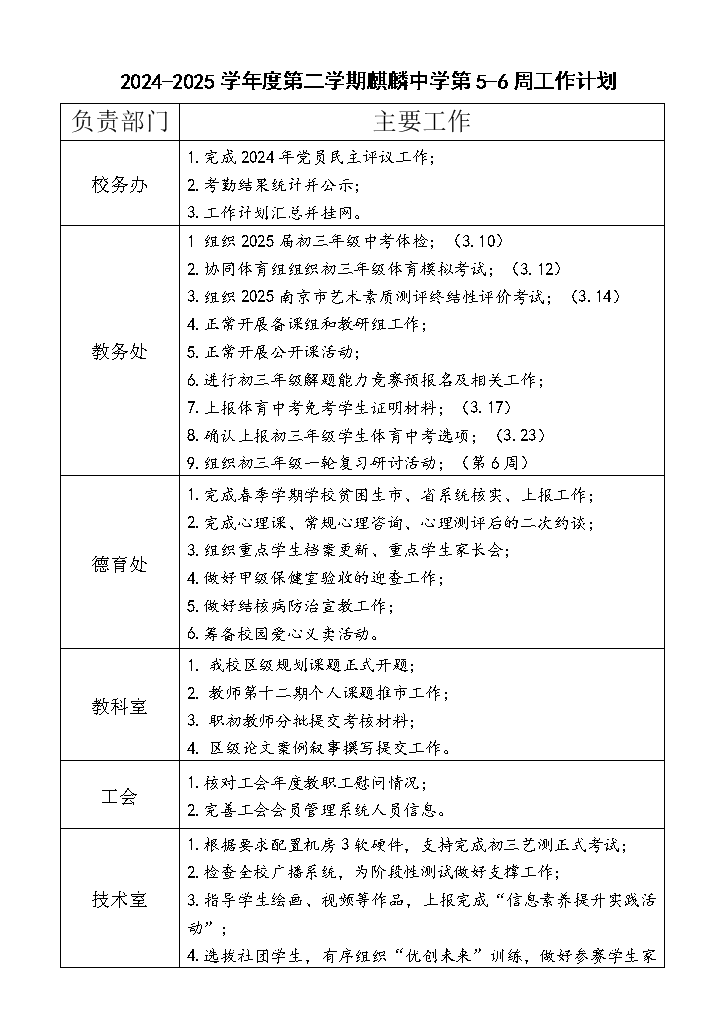 2024-2025 学年度第二学期麒麟中学第 5-6 周工作计划

| 负责部门 | 主要工作 |
|---|---|
| 校务办 | 1.完成 2024 年党员民主评议工作；<br>2.考勤结果统计并公示；<br>3.工作计划汇总并挂网。 |
| 教务处 | 1 组织 2025 届初三年级中考体检；（3.10）<br>2.协同体育组组织初三年级体育模拟考试；（3.12）<br>3.组织 2025 南京市艺术素质测评终结性评价考试；（3.14）<br>4.正常开展备课组和教研组工作；<br>5.正常开展公开课活动；<br>6.进行初三年级解题能力竞赛预报名及相关工作；<br>7.上报体育中考免考学生证明材料；（3.17）<br>8.确认上报初三年级学生体育中考选项；（3.23）<br>9.组织初三年级一轮复习研讨活动；（第 6 周） |
| 德育处 | 1.完成春季学期学校贫困生市、省系统核实、上报工作；<br>2.完成心理课、常规心理咨询、心理测评后的二次约谈；<br>3.组织重点学生档案更新、重点学生家长会；<br>4.做好甲级保健室验收的迎查工作；<br>5.做好结核病防治宣教工作；<br>6.筹备校园爱心义卖活动。 |
| 教科室 | 1. 我校区级规划课题正式开题；<br>2. 教师第十二期个人课题推市工作；<br>3. 职初教师分批提交考核材料；<br>4. 区级论文案例叙事撰写提交工作。 |
| 工会 | 1.核对工会年度教职工慰问情况；<br>2.完善工会会员管理系统人员信息。 |
| 技术室 | 1.根据要求配置机房 3 软硬件，支持完成初三艺测正式考试；<br>2.检查全校广播系统，为阶段性测试做好支撑工作；<br>3.指导学生绘画、视频等作品，上报完成“信息素养提升实践活动”；<br>4.选拔社团学生，有序组织“优创未来”训练，做好参赛学生家 |